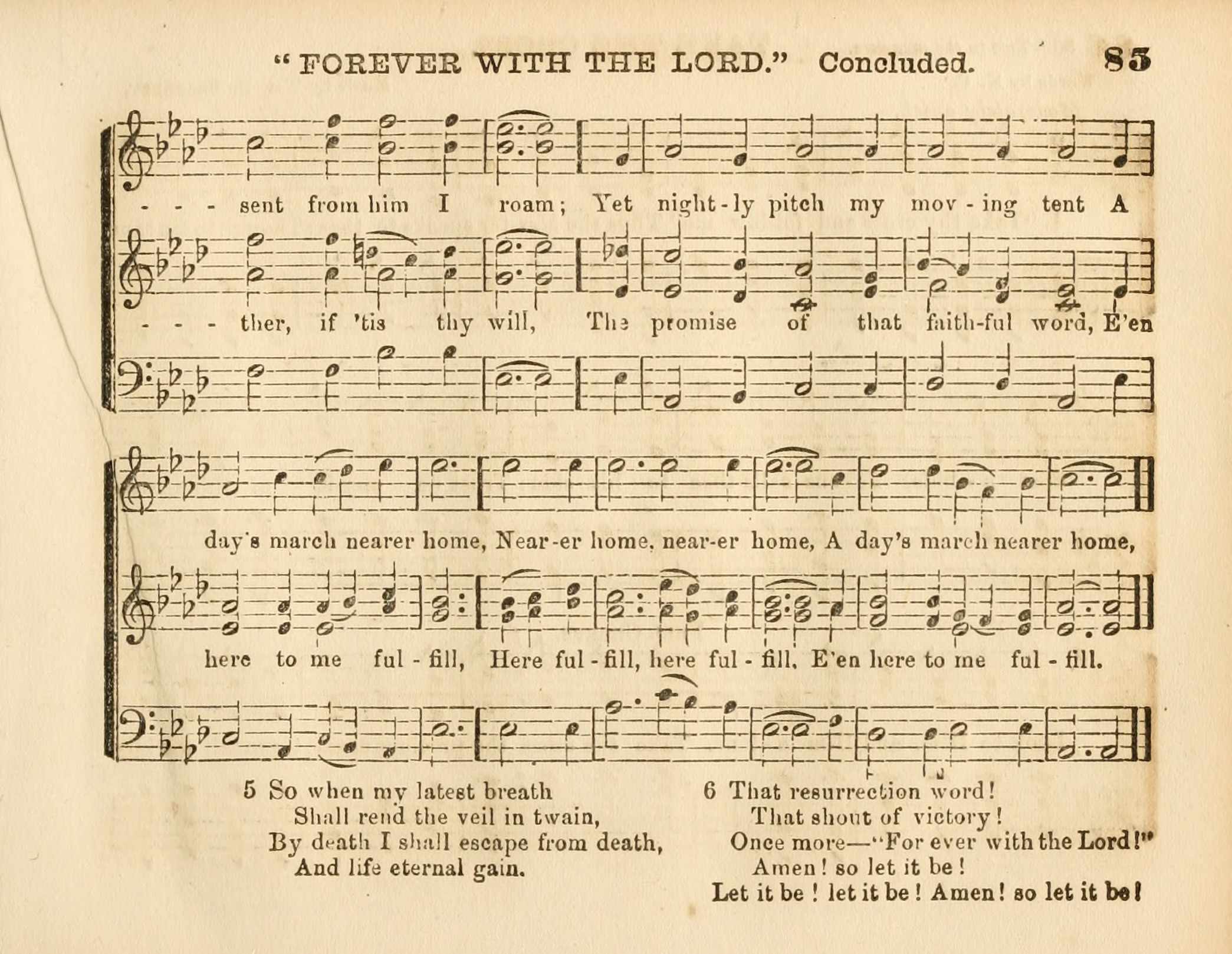 "FOREVER WITH THE LORD." Concluded. 85

- - - sent from him I roam; Yet night-ly pitch my mov-ing tent A

- - - ther, if 'tis thy will, The promise of that faith-ful word, E'en

day's march nearer home, Near-er home, near-er home, A day's march nearer home,

here to me ful-fill, Here ful-fill, here ful-fill, E'en here to me ful-fill.

5 So when my latest breath
Shall rend the veil in twain,
By death I shall escape from death,
And life eternal gain.

6 That resurrection word!
That shout of victory!
Once more—"For ever with the Lord!"
Amen! so let it be!
Let it be! let it be! Amen! so let it be!